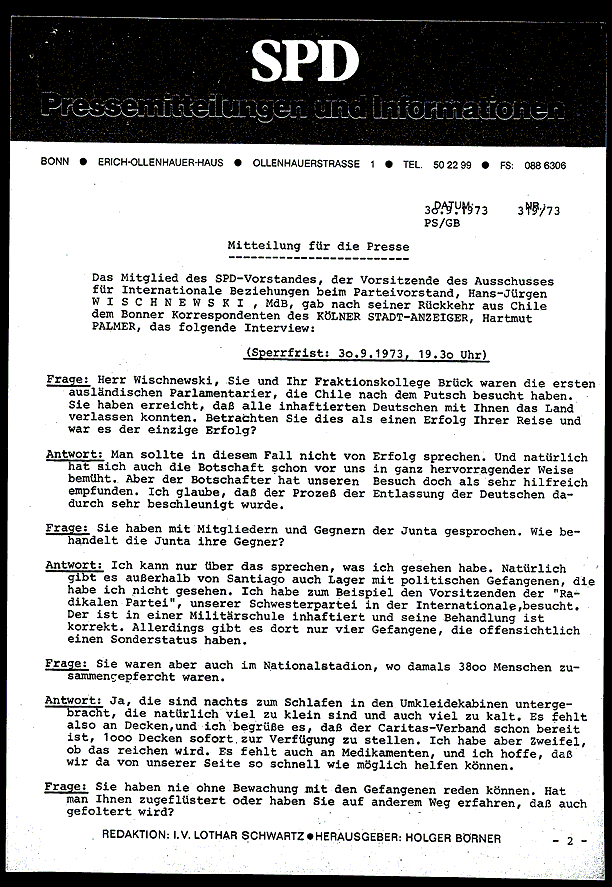 SPD
Pressemitteilungen und Informationen

BONN ● ERICH-OLLENHAUER-HAUS ● OLLENHAUERSTRASSE 1 ● TEL. 50 22 99 ● FS: 088 6306

DATUM 30.9.1973 NR. 319/73
PS/GB

Mitteilung für die Presse

Das Mitglied des SPD-Vorstandes, der Vorsitzende des Ausschusses für Internationale Beziehungen beim Parteivorstand, Hans-Jürgen W I S C H N E W S K I , MdB, gab nach seiner Rückkehr aus Chile dem Bonner Korrespondenten des KÖLNER STADT-ANZEIGER, Hartmut PALMER, das folgende Interview:

(Sperrfrist: 3o.9.1973, 19.3o Uhr)

Frage: Herr Wischnewski, Sie und Ihr Fraktionskollege Brück waren die ersten ausländischen Parlamentarier, die Chile nach dem Putsch besucht haben. Sie haben erreicht, daß alle inhaftierten Deutschen mit Ihnen das Land verlassen konnten. Betrachten Sie dies als einen Erfolg Ihrer Reise und war es der einzige Erfolg?

Antwort: Man sollte in diesem Fall nicht von Erfolg sprechen. Und natürlich hat sich auch die Botschaft schon vor uns in ganz hervorragender Weise bemüht. Aber der Botschafter hat unseren Besuch doch als sehr hilfreich empfunden. Ich glaube, daß der Prozeß der Entlassung der Deutschen dadurch sehr beschleunigt wurde.

Frage: Sie haben mit Mitgliedern und Gegnern der Junta gesprochen. Wie behandelt die Junta ihre Gegner?

Antwort: Ich kann nur über das sprechen, was ich gesehen habe. Natürlich gibt es außerhalb von Santiago auch Lager mit politischen Gefangenen, die habe ich nicht gesehen. Ich habe zum Beispiel den Vorsitzenden der "Radikalen Partei", unserer Schwesterpartei in der Internationale,besucht. Der ist in einer Militärschule inhaftiert und seine Behandlung ist korrekt. Allerdings gibt es dort nur vier Gefangene, die offensichtlich einen Sonderstatus haben.

Frage: Sie waren aber auch im Nationalstadion, wo damals 38oo Menschen zusammengepfercht waren.

Antwort: Ja, die sind nachts zum Schlafen in den Umkleidekabinen untergebracht, die natürlich viel zu klein sind und auch viel zu kalt. Es fehlt also an Decken,und ich begrüße es, daß der Caritas-Verband schon bereit ist, 1ooo Decken sofort zur Verfügung zu stellen. Ich habe aber Zweifel, ob das reichen wird. Es fehlt auch an Medikamenten, und ich hoffe, daß wir da von unserer Seite so schnell wie möglich helfen können.

Frage: Sie haben nie ohne Bewachung mit den Gefangenen reden können. Hat man Ihnen zugeflüstert oder haben Sie auf anderem Weg erfahren, daß auch gefoltert wird?

REDAKTION: I.V. LOTHAR SCHWARTZ ● HERAUSGEBER: HOLGER BÖRNER - 2 -